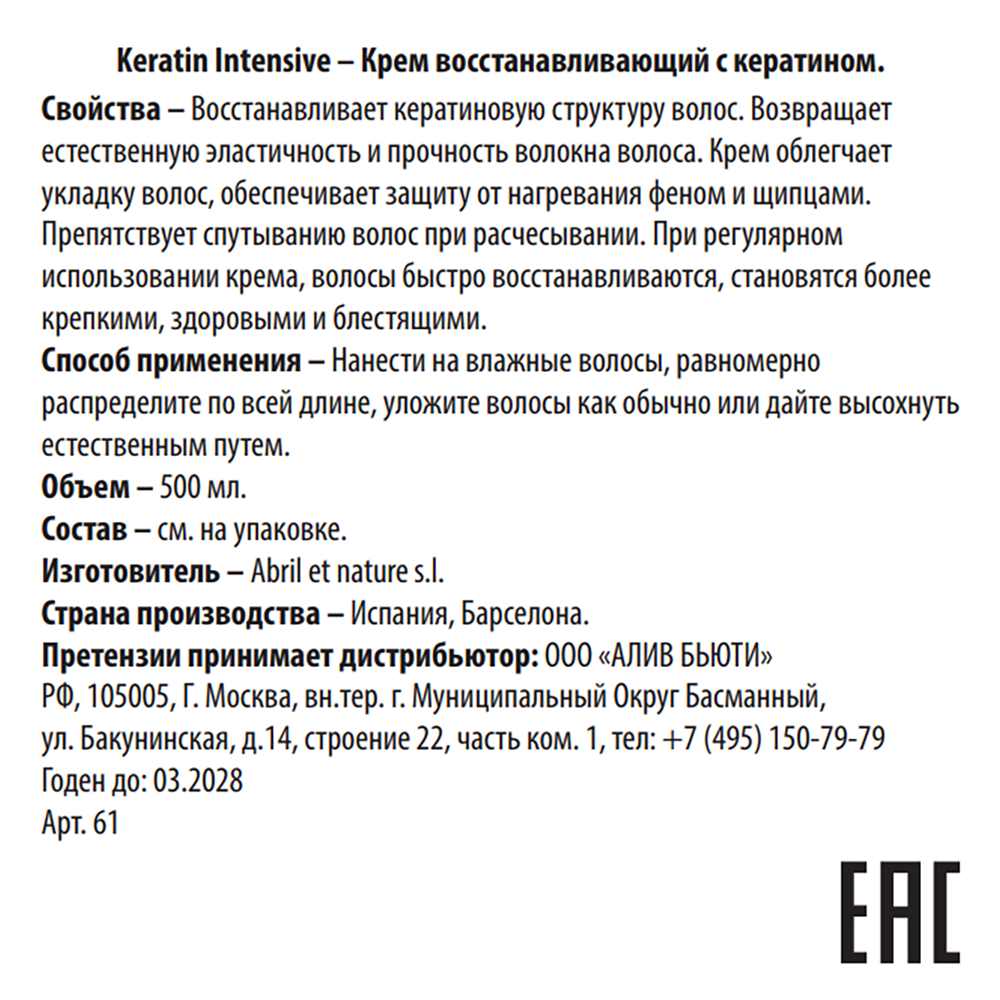 Keratin Intensive – Крем восстанавливающий с кератином.

Свойства – Восстанавливает кератиновую структуру волос. Возвращает естественную эластичность и прочность волокна волоса. Крем облегчает укладку волос, обеспечивает защиту от нагревания феном и щипцами. Препятствует спутыванию волос при расчесывании. При регулярном использовании крема, волосы быстро восстанавливаются, становятся более крепкими, здоровыми и блестящими.

Способ применения – Нанести на влажные волосы, равномерно распределите по всей длине, уложите волосы как обычно или дайте высохнуть естественным путем.

Объем – 500 мл.

Состав – см. на упаковке.

Изготовитель – Abril et nature s.l.

Страна производства – Испания, Барселона.

Претензии принимает дистрибьютор: ООО «АЛИВ БЬЮТИ»
РФ, 105005, Г. Москва, вн.тер. г. Муниципальный Округ Басманный, ул. Бакунинская, д.14, строение 22, часть ком. 1, тел: +7 (495) 150-79-79
Годен до: 03.2028
Арт. 61

EAC